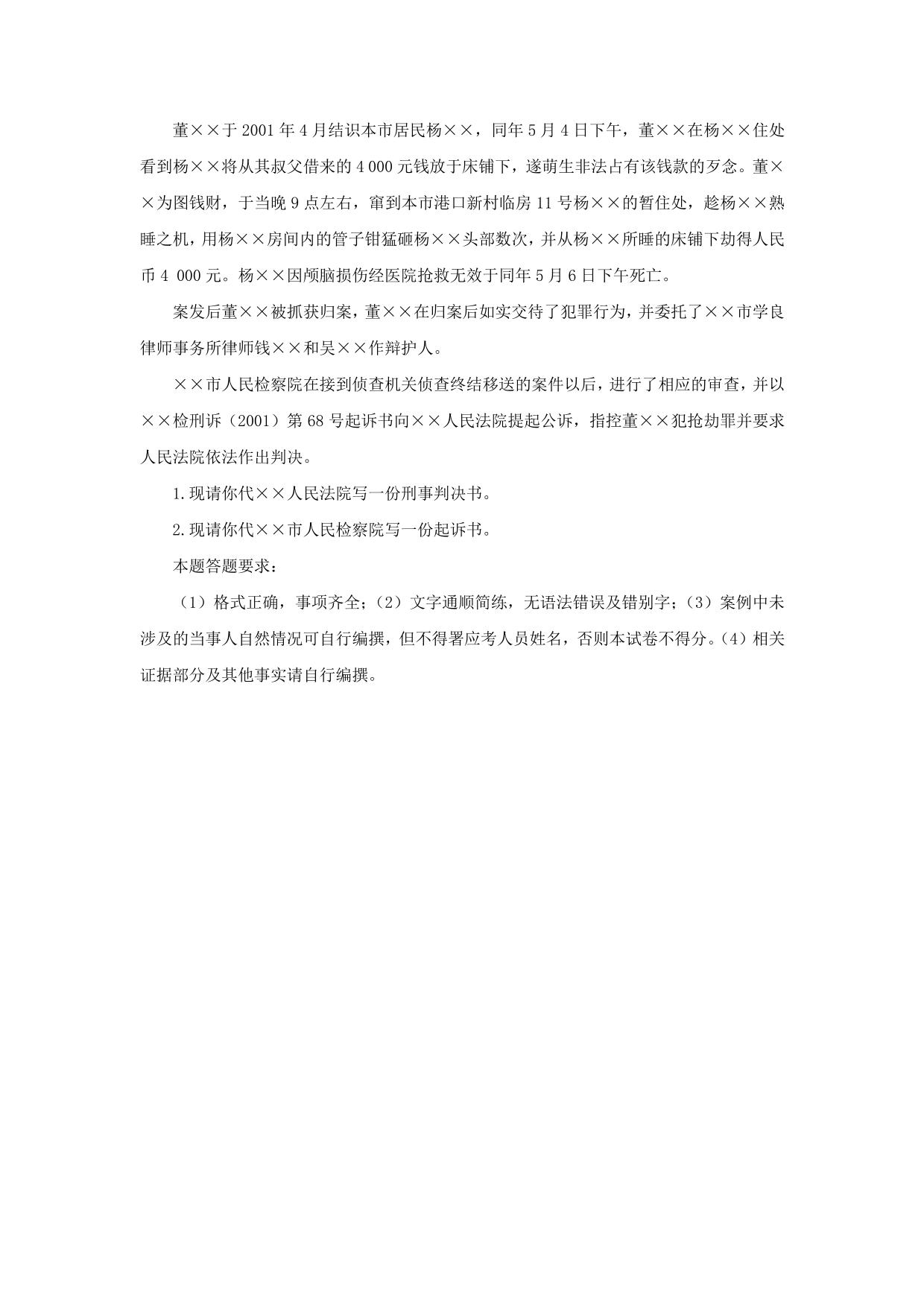 董××于 2001 年 4 月结识本市居民杨××，同年 5 月 4 日下午，董××在杨××住处看到杨××将从其叔父借来的 4 000 元钱放于床铺下，遂萌生非法占有该钱款的歹念。董××为图钱财，于当晚 9 点左右，窜到本市港口新村临房 11 号杨××的暂住处，趁杨××熟睡之机，用杨××房间内的管子钳猛砸杨××头部数次，并从杨××所睡的床铺下劫得人民币 4 000 元。杨××因颅脑损伤经医院抢救无效于同年 5 月 6 日下午死亡。

案发后董××被抓获归案，董××在归案后如实交待了犯罪行为，并委托了××市学良律师事务所律师钱××和吴××作辩护人。

××市人民检察院在接到侦查机关侦查终结移送的案件以后，进行了相应的审查，并以××检刑诉（2001）第 68 号起诉书向××人民法院提起公诉，指控董××犯抢劫罪并要求人民法院依法作出判决。

1.现请你代××人民法院写一份刑事判决书。

2.现请你代××市人民检察院写一份起诉书。

本题答题要求：

（1）格式正确，事项齐全；（2）文字通顺简练，无语法错误及错别字；（3）案例中未涉及的当事人自然情况可自行编撰，但不得署应考人员姓名，否则本试卷不得分。（4）相关证据部分及其他事实请自行编撰。